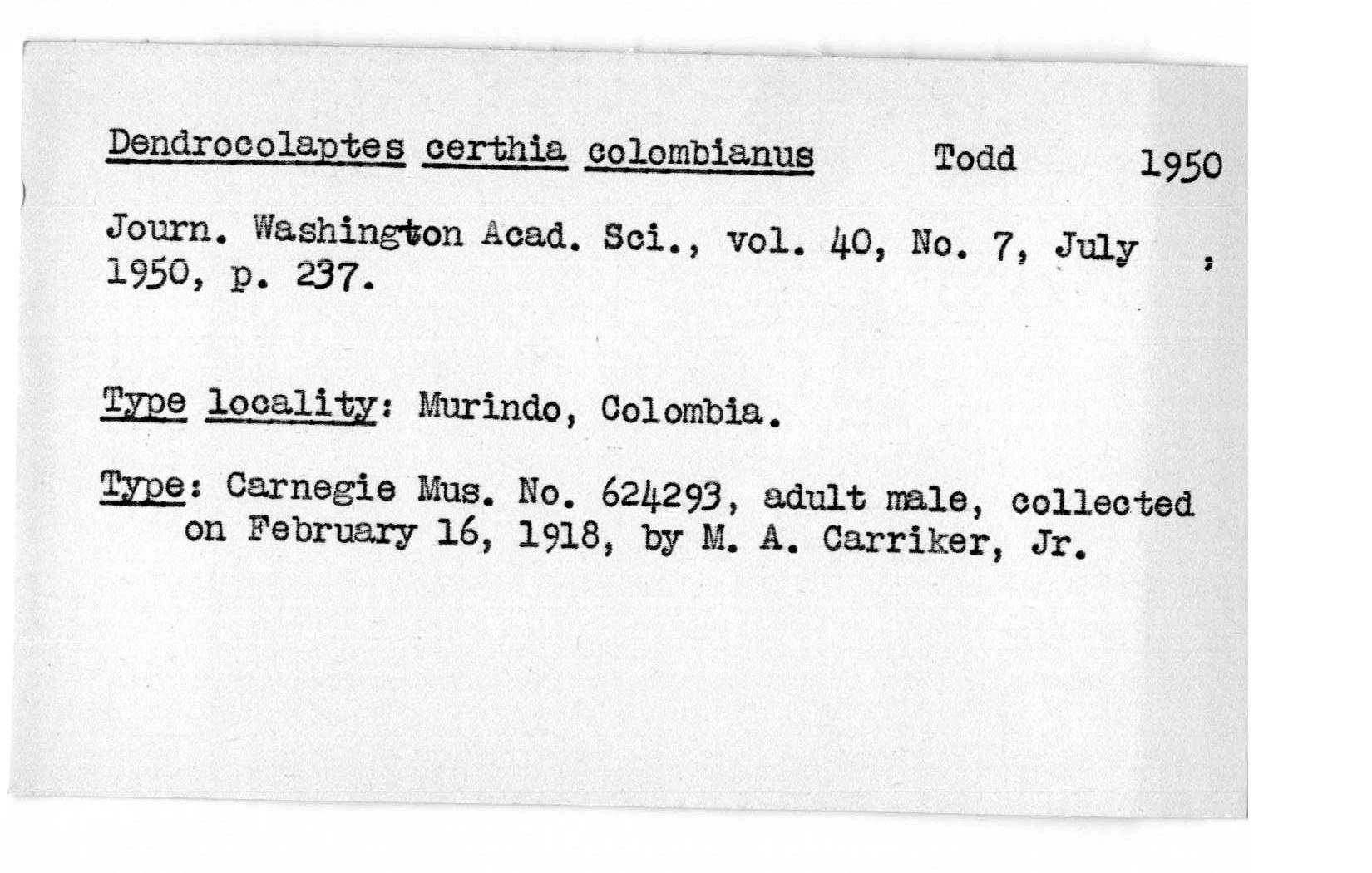 Dendrocolaptes certhia colombianus Todd 1950

Journ. Washington Acad. Sci., vol. 40, No. 7, July , 1950, p. 237.

Type locality: Murindo, Colombia.

Type: Carnegie Mus. No. 624293, adult male, collected on February 16, 1918, by M. A. Carriker, Jr.